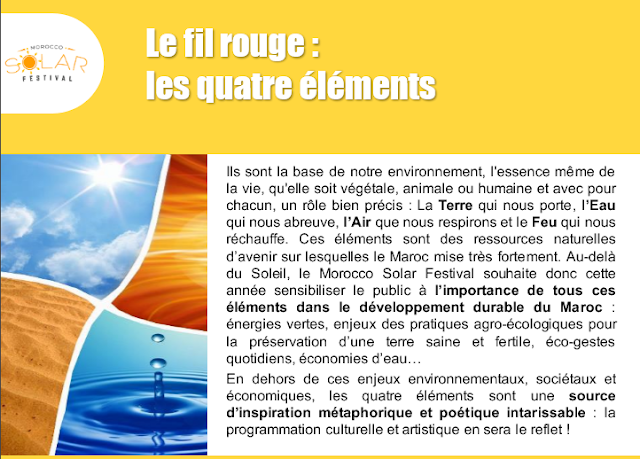 MOROCCO
SOLAR
FESTIVAL

Le fil rouge :
les quatre éléments

Ils sont la base de notre environnement, l'essence même de la vie, qu'elle soit végétale, animale ou humaine et avec pour chacun, un rôle bien précis : La Terre qui nous porte, l'Eau qui nous abreuve, l'Air que nous respirons et le Feu qui nous réchauffe. Ces éléments sont des ressources naturelles d'avenir sur lesquelles le Maroc mise très fortement. Au-delà du Soleil, le Morocco Solar Festival souhaite donc cette année sensibiliser le public à l'importance de tous ces éléments dans le développement durable du Maroc : énergies vertes, enjeux des pratiques agro-écologiques pour la préservation d'une terre saine et fertile, éco-gestes quotidiens, économies d'eau…

En dehors de ces enjeux environnementaux, sociétaux et économiques, les quatre éléments sont une source d'inspiration métaphorique et poétique intarissable : la programmation culturelle et artistique en sera le reflet !